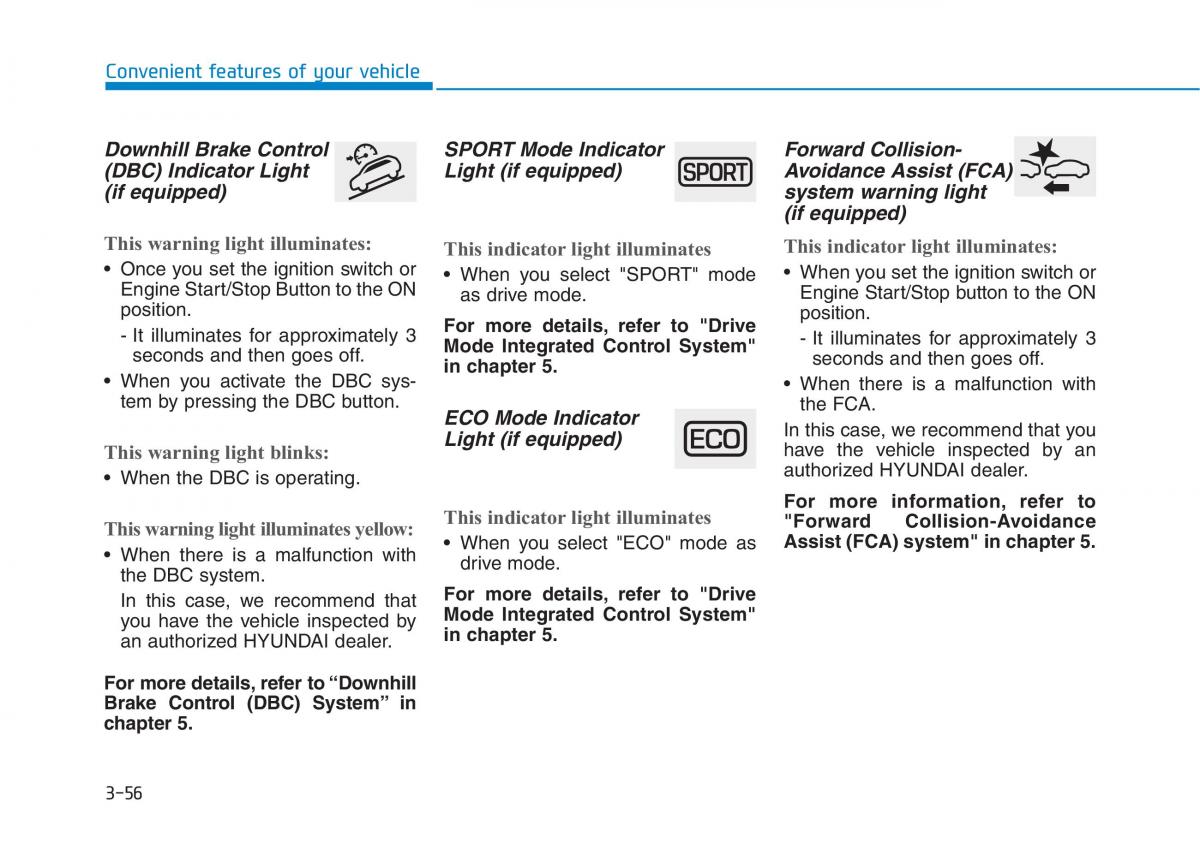 Convenient features of your vehicle

Downhill Brake Control (DBC) Indicator Light (if equipped)

This warning light illuminates:

• Once you set the ignition switch or Engine Start/Stop Button to the ON position.
- It illuminates for approximately 3 seconds and then goes off.
• When you activate the DBC system by pressing the DBC button.

This warning light blinks:

• When the DBC is operating.

This warning light illuminates yellow:

• When there is a malfunction with the DBC system.
In this case, we recommend that you have the vehicle inspected by an authorized HYUNDAI dealer.

For more details, refer to “Downhill Brake Control (DBC) System” in chapter 5.

SPORT Mode Indicator Light (if equipped)

SPORT

This indicator light illuminates

• When you select "SPORT" mode as drive mode.

For more details, refer to "Drive Mode Integrated Control System" in chapter 5.

ECO Mode Indicator Light (if equipped)

ECO

This indicator light illuminates

• When you select "ECO" mode as drive mode.

For more details, refer to "Drive Mode Integrated Control System" in chapter 5.

Forward Collision-Avoidance Assist (FCA) system warning light (if equipped)

This indicator light illuminates:

• When you set the ignition switch or Engine Start/Stop button to the ON position.
- It illuminates for approximately 3 seconds and then goes off.
• When there is a malfunction with the FCA.

In this case, we recommend that you have the vehicle inspected by an authorized HYUNDAI dealer.

For more information, refer to "Forward Collision-Avoidance Assist (FCA) system" in chapter 5.

3-56